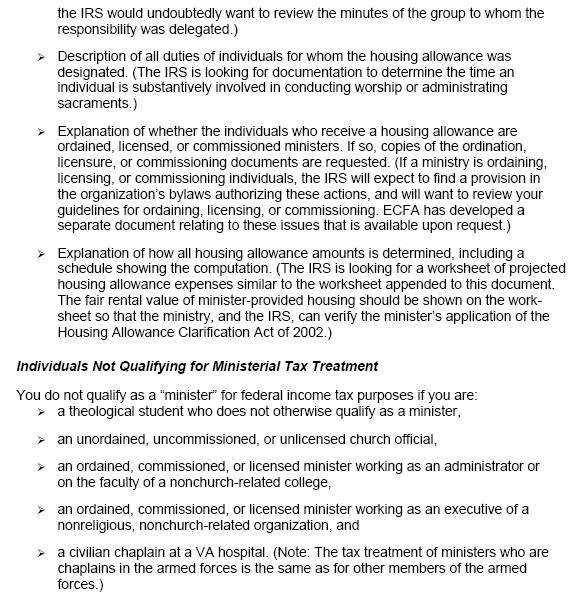 the IRS would undoubtedly want to review the minutes of the group to whom the responsibility was delegated.)

➢ Description of all duties of individuals for whom the housing allowance was designated. (The IRS is looking for documentation to determine the time an individual is substantively involved in conducting worship or administrating sacraments.)

➢ Explanation of whether the individuals who receive a housing allowance are ordained, licensed, or commissioned ministers. If so, copies of the ordination, licensure, or commissioning documents are requested. (If a ministry is ordaining, licensing, or commissioning individuals, the IRS will expect to find a provision in the organization's bylaws authorizing these actions, and will want to review your guidelines for ordaining, licensing, or commissioning. ECFA has developed a separate document relating to these issues that is available upon request.)

➢ Explanation of how all housing allowance amounts is determined, including a schedule showing the computation. (The IRS is looking for a worksheet of projected housing allowance expenses similar to the worksheet appended to this document. The fair rental value of minister-provided housing should be shown on the worksheet so that the ministry, and the IRS, can verify the minister's application of the Housing Allowance Clarification Act of 2002.)

Individuals Not Qualifying for Ministerial Tax Treatment

You do not qualify as a "minister" for federal income tax purposes if you are:

➢ a theological student who does not otherwise qualify as a minister,

➢ an unordained, uncommissioned, or unlicensed church official,

➢ an ordained, commissioned, or licensed minister working as an administrator or on the faculty of a nonchurch-related college,

➢ an ordained, commissioned, or licensed minister working as an executive of a nonreligious, nonchurch-related organization, and

➢ a civilian chaplain at a VA hospital. (Note: The tax treatment of ministers who are chaplains in the armed forces is the same as for other members of the armed forces.)